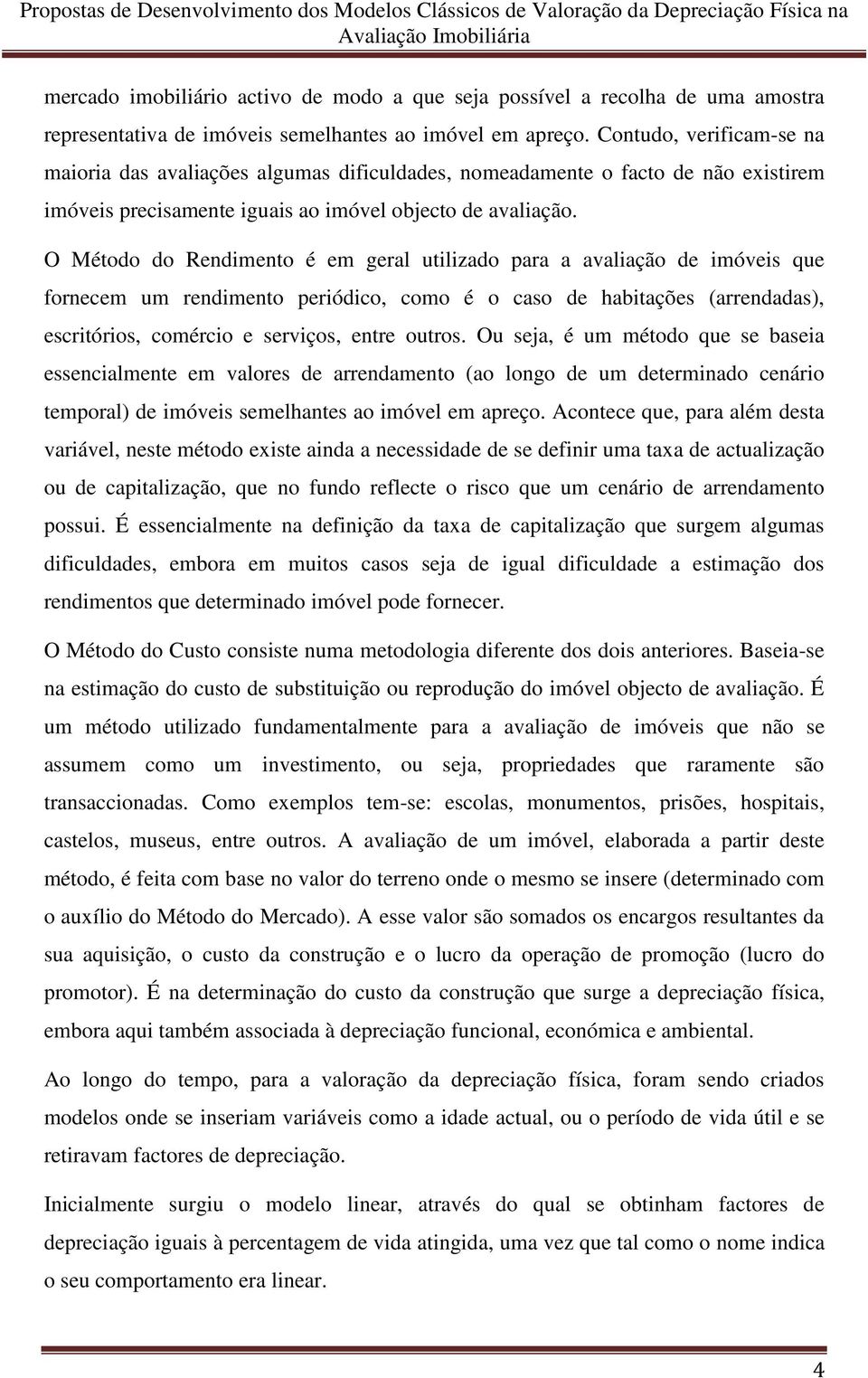 Propostas de Desenvolvimento dos Modelos Clássicos de Valoração da Depreciação Física na Avaliação Imobiliária

mercado imobiliário activo de modo a que seja possível a recolha de uma amostra representativa de imóveis semelhantes ao imóvel em apreço. Contudo, verificam-se na maioria das avaliações algumas dificuldades, nomeadamente o facto de não existirem imóveis precisamente iguais ao imóvel objecto de avaliação.

O Método do Rendimento é em geral utilizado para a avaliação de imóveis que fornecem um rendimento periódico, como é o caso de habitações (arrendadas), escritórios, comércio e serviços, entre outros. Ou seja, é um método que se baseia essencialmente em valores de arrendamento (ao longo de um determinado cenário temporal) de imóveis semelhantes ao imóvel em apreço. Acontece que, para além desta variável, neste método existe ainda a necessidade de se definir uma taxa de actualização ou de capitalização, que no fundo reflecte o risco que um cenário de arrendamento possui. É essencialmente na definição da taxa de capitalização que surgem algumas dificuldades, embora em muitos casos seja de igual dificuldade a estimação dos rendimentos que determinado imóvel pode fornecer.

O Método do Custo consiste numa metodologia diferente dos dois anteriores. Baseia-se na estimação do custo de substituição ou reprodução do imóvel objecto de avaliação. É um método utilizado fundamentalmente para a avaliação de imóveis que não se assumem como um investimento, ou seja, propriedades que raramente são transaccionadas. Como exemplos tem-se: escolas, monumentos, prisões, hospitais, castelos, museus, entre outros. A avaliação de um imóvel, elaborada a partir deste método, é feita com base no valor do terreno onde o mesmo se insere (determinado com o auxílio do Método do Mercado). A esse valor são somados os encargos resultantes da sua aquisição, o custo da construção e o lucro da operação de promoção (lucro do promotor). É na determinação do custo da construção que surge a depreciação física, embora aqui também associada à depreciação funcional, económica e ambiental.

Ao longo do tempo, para a valoração da depreciação física, foram sendo criados modelos onde se inseriam variáveis como a idade actual, ou o período de vida útil e se retiravam factores de depreciação.

Inicialmente surgiu o modelo linear, através do qual se obtinham factores de depreciação iguais à percentagem de vida atingida, uma vez que tal como o nome indica o seu comportamento era linear.

4